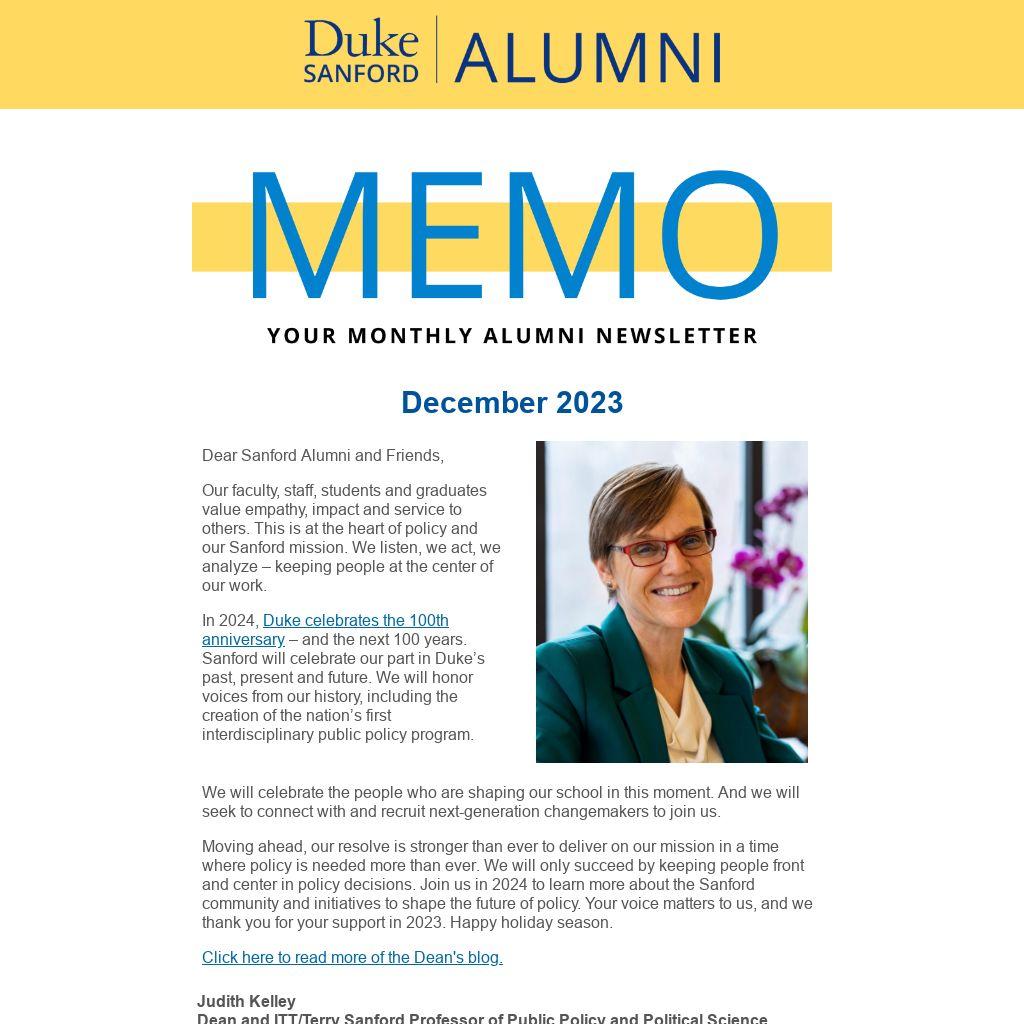 Duke SANFORD | ALUMNI

MEMO

YOUR MONTHLY ALUMNI NEWSLETTER

December 2023

Dear Sanford Alumni and Friends,

Our faculty, staff, students and graduates value empathy, impact and service to others. This is at the heart of policy and our Sanford mission. We listen, we act, we analyze – keeping people at the center of our work.

In 2024, Duke celebrates the 100th anniversary – and the next 100 years. Sanford will celebrate our part in Duke's past, present and future. We will honor voices from our history, including the creation of the nation's first interdisciplinary public policy program.

We will celebrate the people who are shaping our school in this moment. And we will seek to connect with and recruit next-generation changemakers to join us.

Moving ahead, our resolve is stronger than ever to deliver on our mission in a time where policy is needed more than ever. We will only succeed by keeping people front and center in policy decisions. Join us in 2024 to learn more about the Sanford community and initiatives to shape the future of policy. Your voice matters to us, and we thank you for your support in 2023. Happy holiday season.

Click here to read more of the Dean's blog.

Judith Kelley
Dean and ITT/Terry Sanford Professor of Public Policy and Political Science